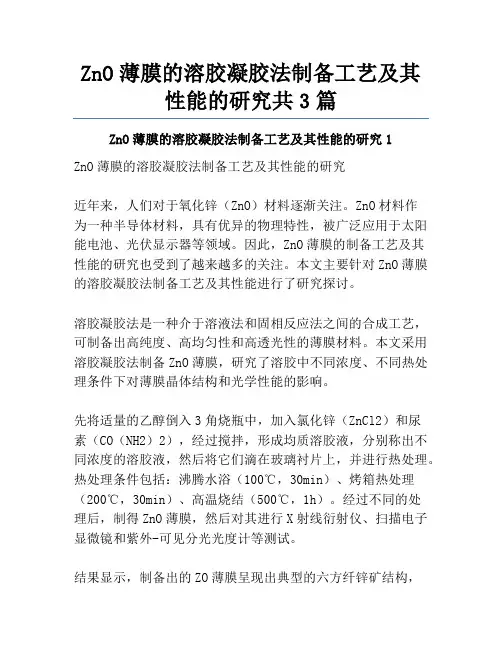 ZnO 薄膜的溶胶凝胶法制备工艺及其性能的研究共 3 篇

ZnO 薄膜的溶胶凝胶法制备工艺及其性能的研究 1

ZnO 薄膜的溶胶凝胶法制备工艺及其性能的研究

近年来，人们对于氧化锌（ZnO）材料逐渐关注。ZnO 材料作为一种半导体材料，具有优异的物理特性，被广泛应用于太阳能电池、光伏显示器等领域。因此，ZnO 薄膜的制备工艺及其性能的研究也受到了越来越多的关注。本文主要针对 ZnO 薄膜的溶胶凝胶法制备工艺及其性能进行了研究探讨。

溶胶凝胶法是一种介于溶液法和固相反应法之间的合成工艺，可制备出高纯度、高均匀性和高透光性的薄膜材料。本文采用溶胶凝胶法制备 ZnO 薄膜，研究了溶胶中不同浓度、不同热处理条件下对薄膜晶体结构和光学性能的影响。

先将适量的乙醇倒入 3 角烧瓶中，加入氯化锌（ZnCl2）和尿素（CO（NH2）2），经过搅拌，形成均质溶胶液，分别称出不同浓度的溶胶液，然后将它们滴在玻璃衬片上，并进行热处理。热处理条件包括：沸腾水浴（100℃，30min）、烤箱热处理（200℃，30min）、高温烧结（500℃，1h）。经过不同的处理后，制得 ZnO 薄膜，然后对其进行 X 射线衍射仪、扫描电子显微镜和紫外-可见分光光度计等测试。

结果显示，制备出的 ZO 薄膜呈现出典型的六方纤锌矿结构，